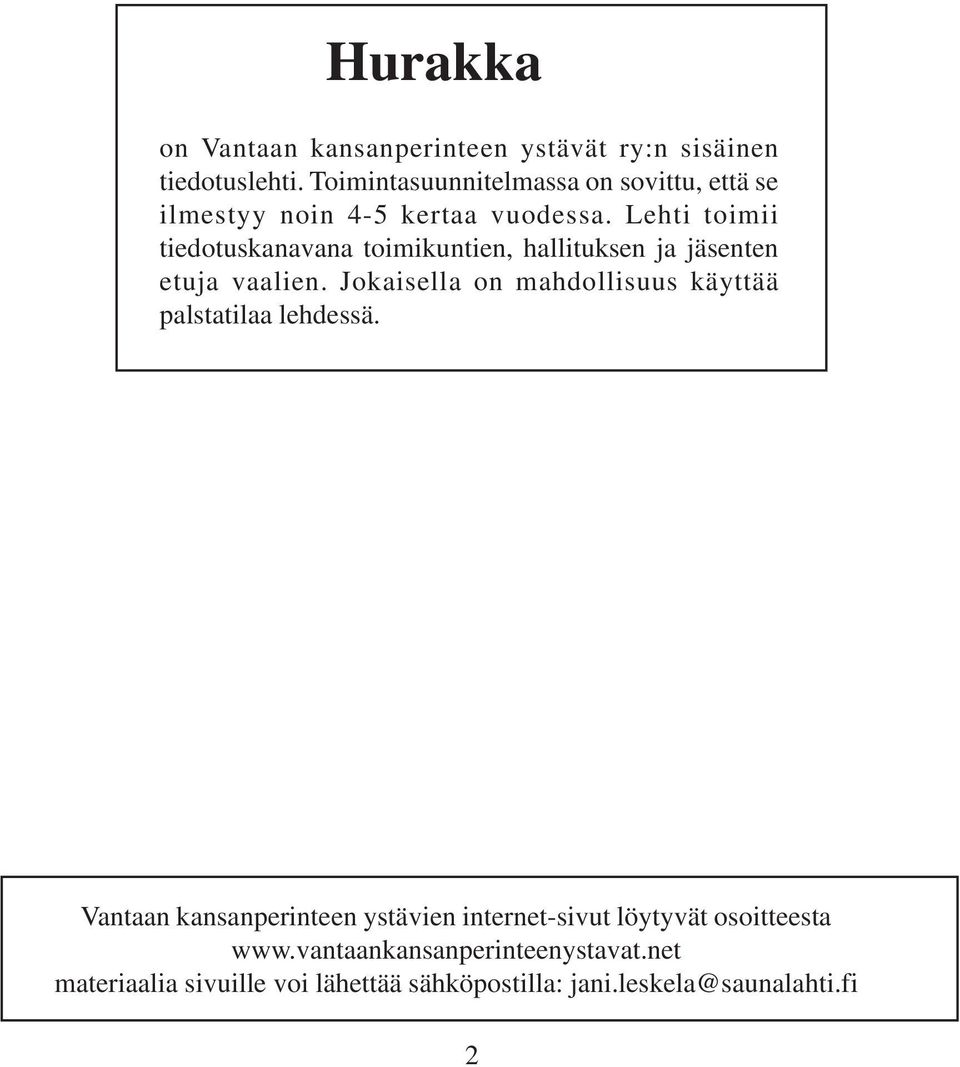 Hurakka

on Vantaan kansanperinteen ystävät ry:n sisäinen tiedotuslehti. Toimintasuunnitelmassa on sovittu, että se ilmestyy noin 4-5 kertaa vuodessa. Lehti toimii tiedotuskanavana toimikuntien, hallituksen ja jäsenten etuja vaalien. Jokaisella on mahdollisuus käyttää palstatilaa lehdessä.

Vantaan kansanperinteen ystävien internet-sivut löytyvät osoitteesta www.vantaankansanperinteenystavat.net materiaalia sivuille voi lähettää sähköpostilla: jani.leskela@saunalahti.fi

2